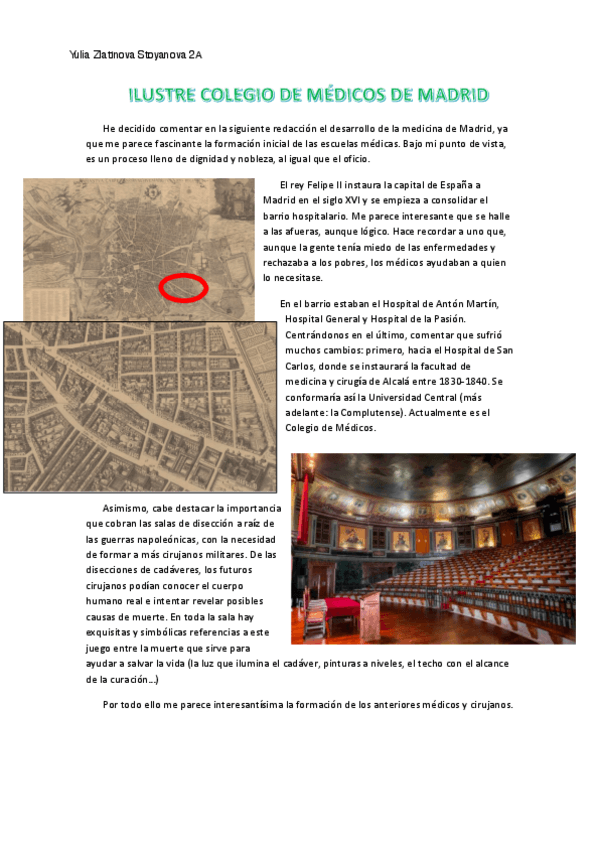 Yulia Zlatinova Stoyanova 2A

ILUSTRE COLEGIO DE MÉDICOS DE MADRID

He decidido comentar en la siguiente redacción el desarrollo de la medicina de Madrid, ya que me parece fascinante la formación inicial de las escuelas médicas. Bajo mi punto de vista, es un proceso lleno de dignidad y nobleza, al igual que el oficio.

El rey Felipe II instaura la capital de España a Madrid en el siglo XVI y se empieza a consolidar el barrio hospitalario. Me parece interesante que se halle a las afueras, aunque lógico. Hace recordar a uno que, aunque la gente tenía miedo de las enfermedades y rechazaba a los pobres, los médicos ayudaban a quien lo necesitase.

En el barrio estaban el Hospital de Antón Martín, Hospital General y Hospital de la Pasión. Centrándonos en el último, comentar que sufrió muchos cambios: primero, hacia el Hospital de San Carlos, donde se instaurará la facultad de medicina y cirugía de Alcalá entre 1830-1840. Se conformaría así la Universidad Central (más adelante: la Complutense). Actualmente es el Colegio de Médicos.

Asimismo, cabe destacar la importancia que cobran las salas de disección a raíz de las guerras napoleónicas, con la necesidad de formar a más cirujanos militares. De las disecciones de cadáveres, los futuros cirujanos podían conocer el cuerpo humano real e intentar revelar posibles causas de muerte. En toda la sala hay exquisitas y simbólicas referencias a este juego entre la muerte que sirve para ayudar a salvar la vida (la luz que ilumina el cadáver, pinturas a niveles, el techo con el alcance de la curación...)

Por todo ello me parece interesantísima la formación de los anteriores médicos y cirujanos.